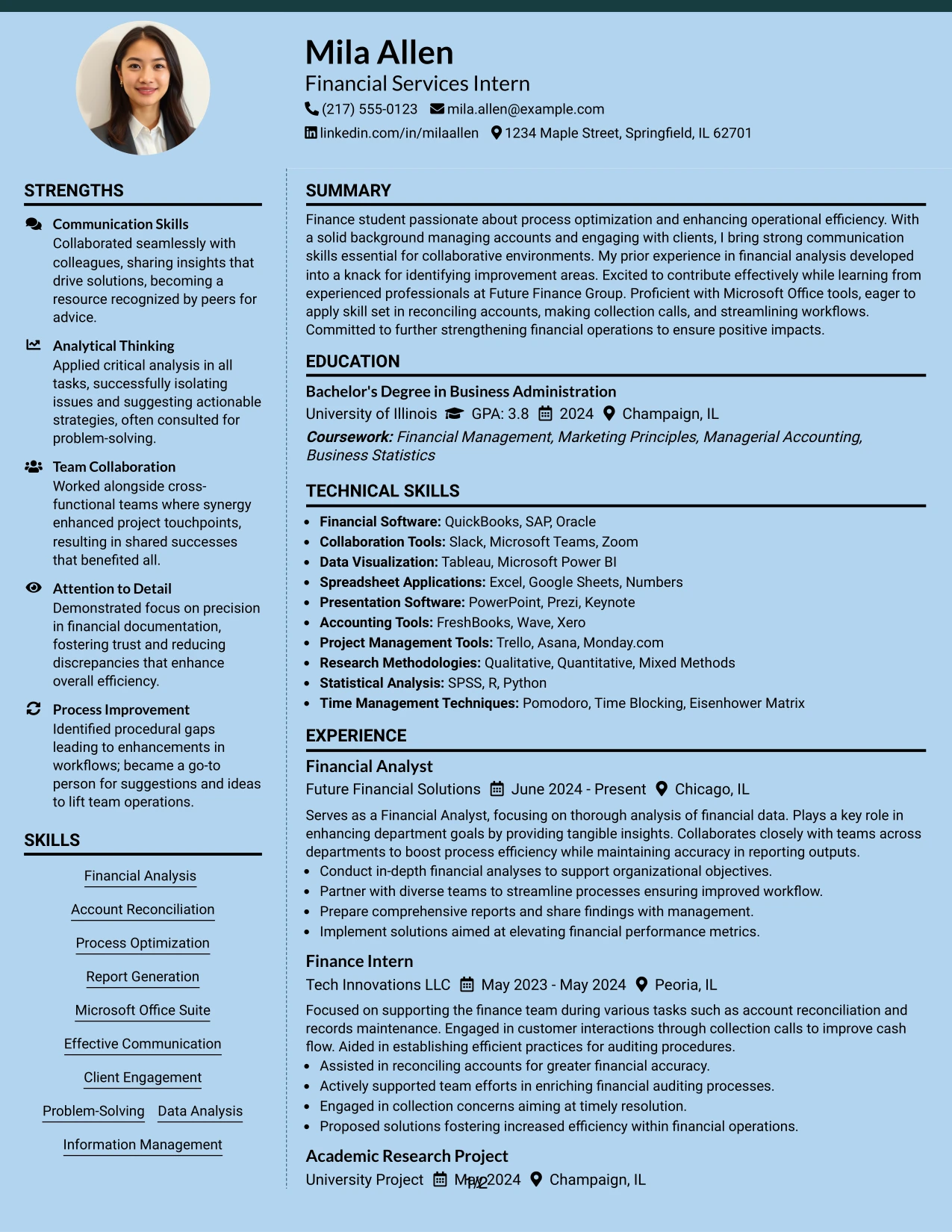 Mila Allen
Financial Services Intern
(217) 555-0123 mila.allen@example.com
linkedin.com/in/milaallen 1234 Maple Street, Springfield, IL 62701

STRENGTHS

Communication Skills
Collaborated seamlessly with colleagues, sharing insights that drive solutions, becoming a resource recognized by peers for advice.

Analytical Thinking
Applied critical analysis in all tasks, successfully isolating issues and suggesting actionable strategies, often consulted for problem-solving.

Team Collaboration
Worked alongside cross-functional teams where synergy enhanced project touchpoints, resulting in shared successes that benefited all.

Attention to Detail
Demonstrated focus on precision in financial documentation, fostering trust and reducing discrepancies that enhance overall efficiency.

Process Improvement
Identified procedural gaps leading to enhancements in workflows; became a go-to person for suggestions and ideas to lift team operations.

SKILLS

Financial Analysis
Account Reconciliation
Process Optimization
Report Generation
Microsoft Office Suite
Effective Communication
Client Engagement
Problem-Solving Data Analysis
Information Management

SUMMARY

Finance student passionate about process optimization and enhancing operational efficiency. With a solid background managing accounts and engaging with clients, I bring strong communication skills essential for collaborative environments. My prior experience in financial analysis developed into a knack for identifying improvement areas. Excited to contribute effectively while learning from experienced professionals at Future Finance Group. Proficient with Microsoft Office tools, eager to apply skill set in reconciling accounts, making collection calls, and streamlining workflows. Committed to further strengthening financial operations to ensure positive impacts.

EDUCATION

Bachelor's Degree in Business Administration
University of Illinois GPA: 3.8 2024 Champaign, IL
Coursework: Financial Management, Marketing Principles, Managerial Accounting, Business Statistics

TECHNICAL SKILLS

• Financial Software: QuickBooks, SAP, Oracle
• Collaboration Tools: Slack, Microsoft Teams, Zoom
• Data Visualization: Tableau, Microsoft Power BI
• Spreadsheet Applications: Excel, Google Sheets, Numbers
• Presentation Software: PowerPoint, Prezi, Keynote
• Accounting Tools: FreshBooks, Wave, Xero
• Project Management Tools: Trello, Asana, Monday.com
• Research Methodologies: Qualitative, Quantitative, Mixed Methods
• Statistical Analysis: SPSS, R, Python
• Time Management Techniques: Pomodoro, Time Blocking, Eisenhower Matrix

EXPERIENCE

Financial Analyst
Future Financial Solutions June 2024 - Present Chicago, IL
Serves as a Financial Analyst, focusing on thorough analysis of financial data. Plays a key role in enhancing department goals by providing tangible insights. Collaborates closely with teams across departments to boost process efficiency while maintaining accuracy in reporting outputs.
• Conduct in-depth financial analyses to support organizational objectives.
• Partner with diverse teams to streamline processes ensuring improved workflow.
• Prepare comprehensive reports and share findings with management.
• Implement solutions aimed at elevating financial performance metrics.

Finance Intern
Tech Innovations LLC May 2023 - May 2024 Peoria, IL
Focused on supporting the finance team during various tasks such as account reconciliation and records maintenance. Engaged in customer interactions through collection calls to improve cash flow. Aided in establishing efficient practices for auditing procedures.
• Assisted in reconciling accounts for greater financial accuracy.
• Actively supported team efforts in enriching financial auditing processes.
• Engaged in collection concerns aiming at timely resolution.
• Proposed solutions fostering increased efficiency within financial operations.

Academic Research Project
University Project May 2024 Champaign, IL
1/2